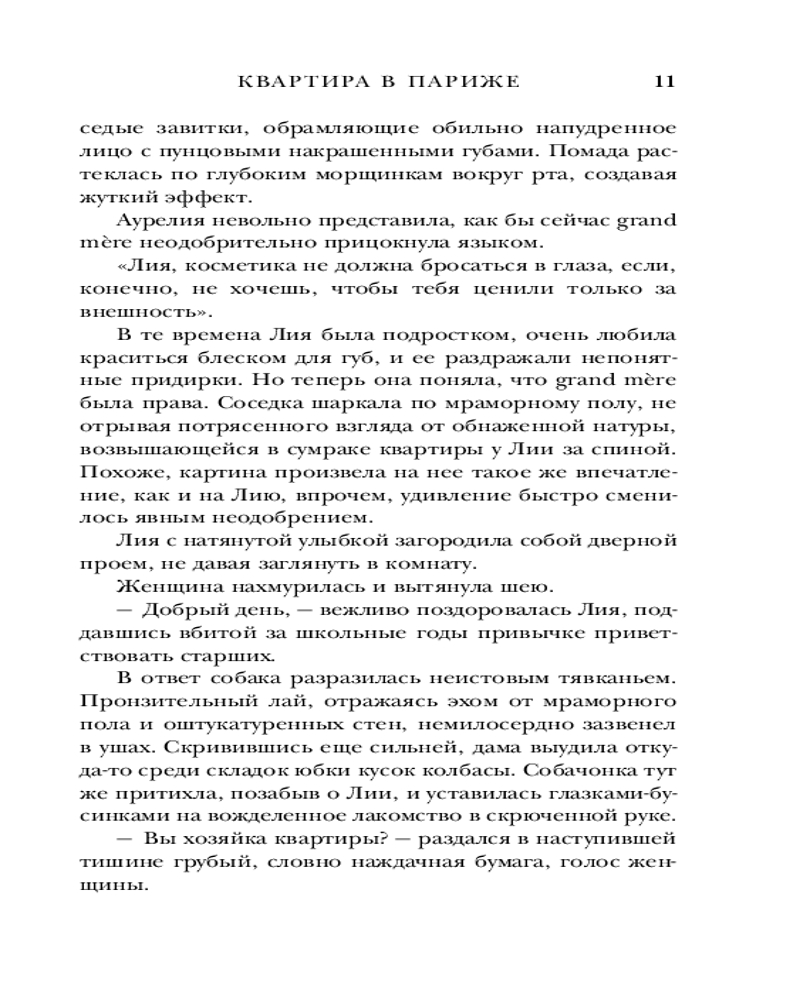 КВАРТИРА В ПАРИЖЕ 11

седые завитки, обрамляющие обильно напудренное лицо с пунцовыми накрашенными губами. Помада растеклась по глубоким морщинкам вокруг рта, создавая жуткий эффект.

Аурелия невольно представила, как бы сейчас grand mère неодобрительно прицокнула языком.

«Лия, косметика не должна бросаться в глаза, если, конечно, не хочешь, чтобы тебя ценили только за внешность».

В те времена Лия была подростком, очень любила краситься блеском для губ, и ее раздражали непонятные придирки. Но теперь она поняла, что grand mère была права. Соседка шаркала по мраморному полу, не отрывая потрясенного взгляда от обнаженной натуры, возвышающейся в сумраке квартиры у Лии за спиной. Похоже, картина произвела на нее такое же впечатление, как и на Лию, впрочем, удивление быстро сменилось явным неодобрением.

Лия с натянутой улыбкой загородила собой дверной проем, не давая заглянуть в комнату.

Женщина нахмурилась и вытянула шею.

— Добрый день, — вежливо поздоровалась Лия, поддавшись вбитой за школьные годы привычке приветствовать старших.

В ответ собака разразилась неистовым тявканьем. Пронзительный лай, отражаясь эхом от мраморного пола и оштукатуренных стен, немилосердно зазвенел в ушах. Скривившись еще сильней, дама выудила откуда-то среди складок юбки кусок колбасы. Собачонка тут же притихла, позабыв о Лии, и уставилась глазками-бусинками на вожделенное лакомство в скрюченной руке.

— Вы хозяйка квартиры? — раздался в наступившей тишине грубый, словно наждачная бумага, голос женщины.